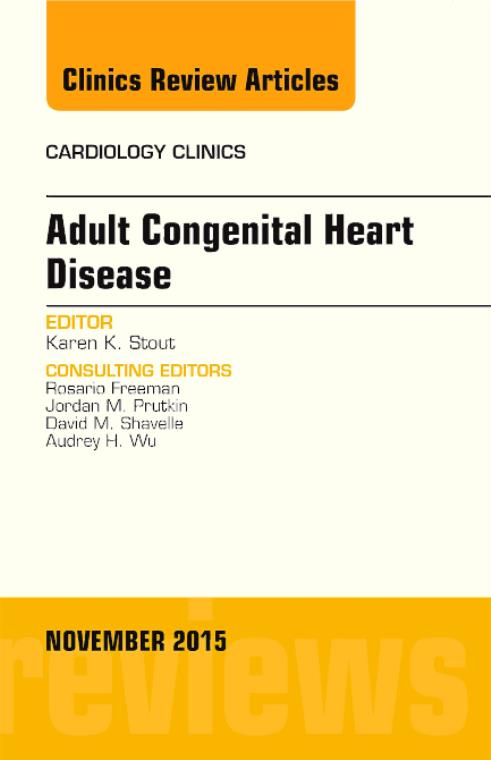 Clinics Review Articles

CARDIOLOGY CLINICS

Adult Congenital Heart Disease

EDITOR
Karen K. Stout

CONSULTING EDITORS
Rosario Freeman
Jordan M. Prutkin
David M. Shavelle
Audrey H. Wu

NOVEMBER 2015

reviews